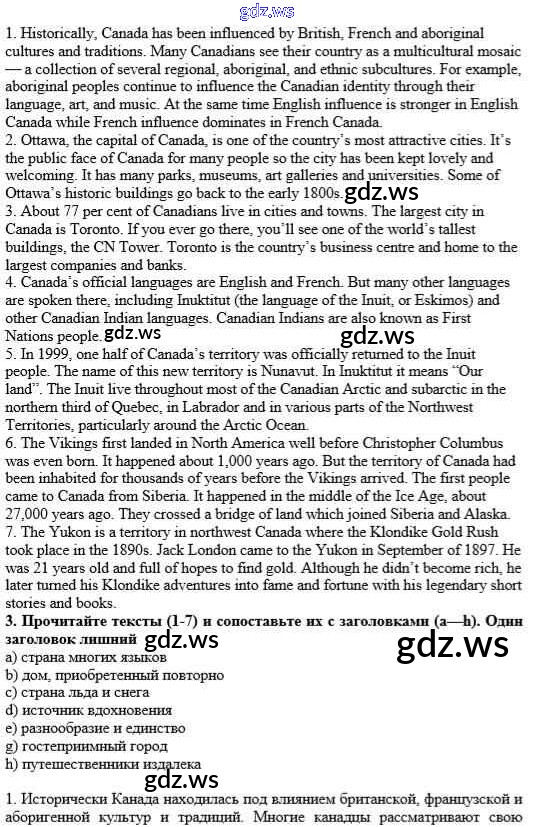 gdz.ws

1. Historically, Canada has been influenced by British, French and aboriginal cultures and traditions. Many Canadians see their country as a multicultural mosaic — a collection of several regional, aboriginal, and ethnic subcultures. For example, aboriginal peoples continue to influence the Canadian identity through their language, art, and music. At the same time English influence is stronger in English Canada while French influence dominates in French Canada.
2. Ottawa, the capital of Canada, is one of the country's most attractive cities. It's the public face of Canada for many people so the city has been kept lovely and welcoming. It has many parks, museums, art galleries and universities. Some of Ottawa's historic buildings go back to the early 1800s. gdz.ws
3. About 77 per cent of Canadians live in cities and towns. The largest city in Canada is Toronto. If you ever go there, you'll see one of the world's tallest buildings, the CN Tower. Toronto is the country's business centre and home to the largest companies and banks.
4. Canada's official languages are English and French. But many other languages are spoken there, including Inuktitut (the language of the Inuit, or Eskimos) and other Canadian Indian languages. Canadian Indians are also known as First Nations people. gdz.ws gdz.ws
5. In 1999, one half of Canada's territory was officially returned to the Inuit people. The name of this new territory is Nunavut. In Inuktitut it means "Our land". The Inuit live throughout most of the Canadian Arctic and subarctic in the northern third of Quebec, in Labrador and in various parts of the Northwest Territories, particularly around the Arctic Ocean.
6. The Vikings first landed in North America well before Christopher Columbus was even born. It happened about 1,000 years ago. But the territory of Canada had been inhabited for thousands of years before the Vikings arrived. The first people came to Canada from Siberia. It happened in the middle of the Ice Age, about 27,000 years ago. They crossed a bridge of land which joined Siberia and Alaska.
7. The Yukon is a territory in northwest Canada where the Klondike Gold Rush took place in the 1890s. Jack London came to the Yukon in September of 1897. He was 21 years old and full of hopes to find gold. Although he didn't become rich, he later turned his Klondike adventures into fame and fortune with his legendary short stories and books.
3. Прочитайте тексты (1-7) и сопоставьте их с заголовками (a—h). Один заголовок лишний gdz.ws gdz.ws
a) страна многих языков
b) дом, приобретенный повторно
c) страна льда и снега
d) источник вдохновения
e) разнообразие и единство
g) гостеприимный город
h) путешественники издалека
gdz.ws
1. Исторически Канада находилась под влиянием британской, французской и аборигенной культур и традиций. Многие канадцы рассматривают свою